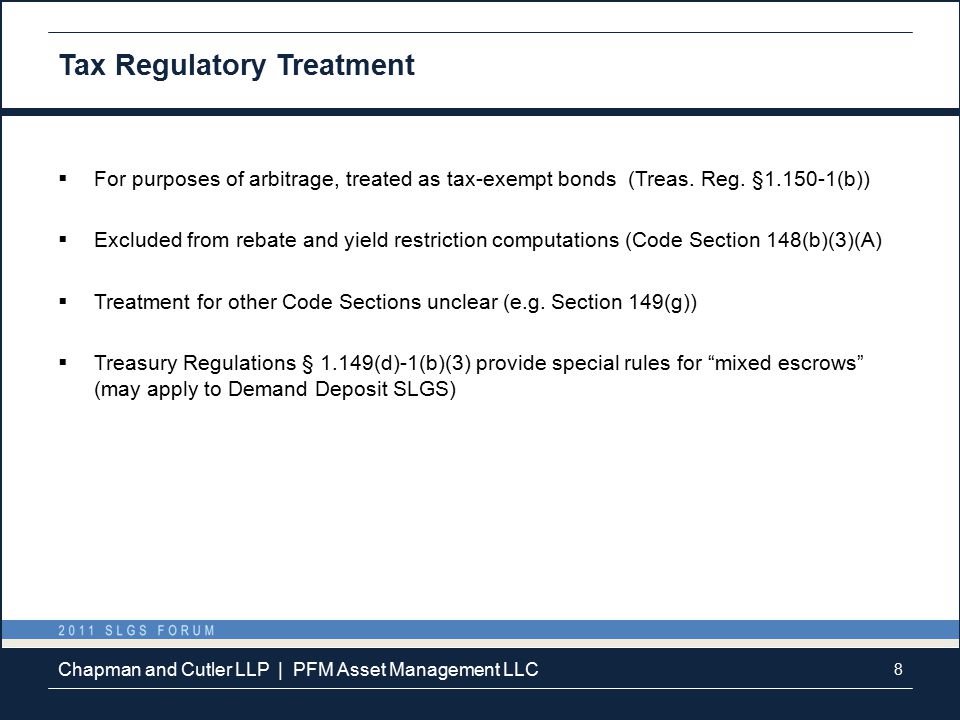 Tax Regulatory Treatment

▪ For purposes of arbitrage, treated as tax-exempt bonds (Treas. Reg. §1.150-1(b))

▪ Excluded from rebate and yield restriction computations (Code Section 148(b)(3)(A)

▪ Treatment for other Code Sections unclear (e.g. Section 149(g))

▪ Treasury Regulations § 1.149(d)-1(b)(3) provide special rules for “mixed escrows” (may apply to Demand Deposit SLGS)

2011 SLGS FORUM

Chapman and Cutler LLP | PFM Asset Management LLC

8